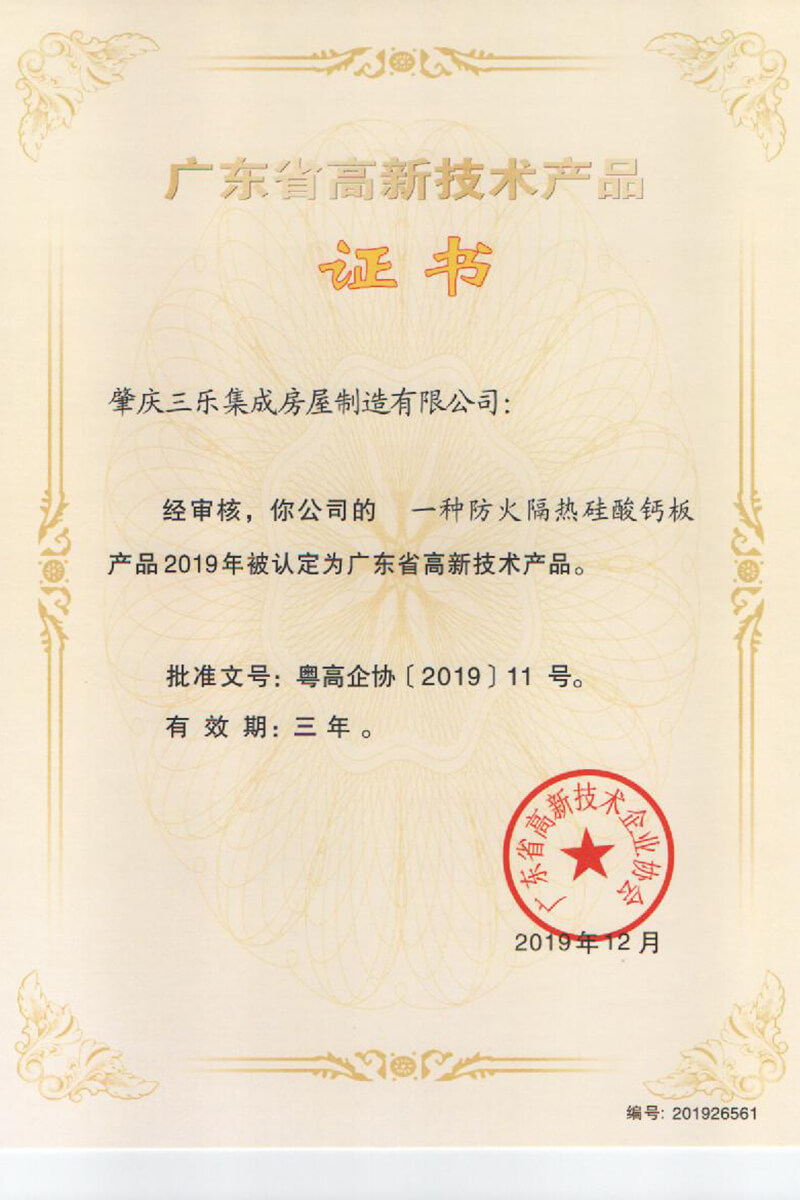 广东省高新技术产品

证书

肇庆三乐集成房屋制造有限公司:

经审核，你公司的 一种防火隔热硅酸钙板产品2019年被认定为广东省高新技术产品。

批准文号：粤高企协〔2019〕11号。

有效期：三年。

广东省高新技术企业协会

2019年12月

编号：201926561